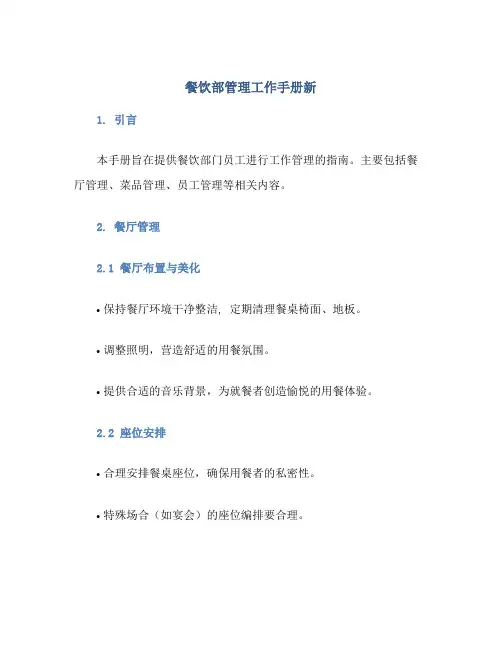 餐饮部管理工作手册新

1. 引言

本手册旨在提供餐饮部门员工进行工作管理的指南。主要包括餐厅管理、菜品管理、员工管理等相关内容。

2. 餐厅管理

2.1 餐厅布置与美化

• 保持餐厅环境干净整洁，定期清理餐桌椅面、地板。

• 调整照明，营造舒适的用餐氛围。

• 提供合适的音乐背景，为就餐者创造愉悦的用餐体验。

2.2 座位安排

• 合理安排餐桌座位，确保用餐者的私密性。

• 特殊场合（如宴会）的座位编排要合理。